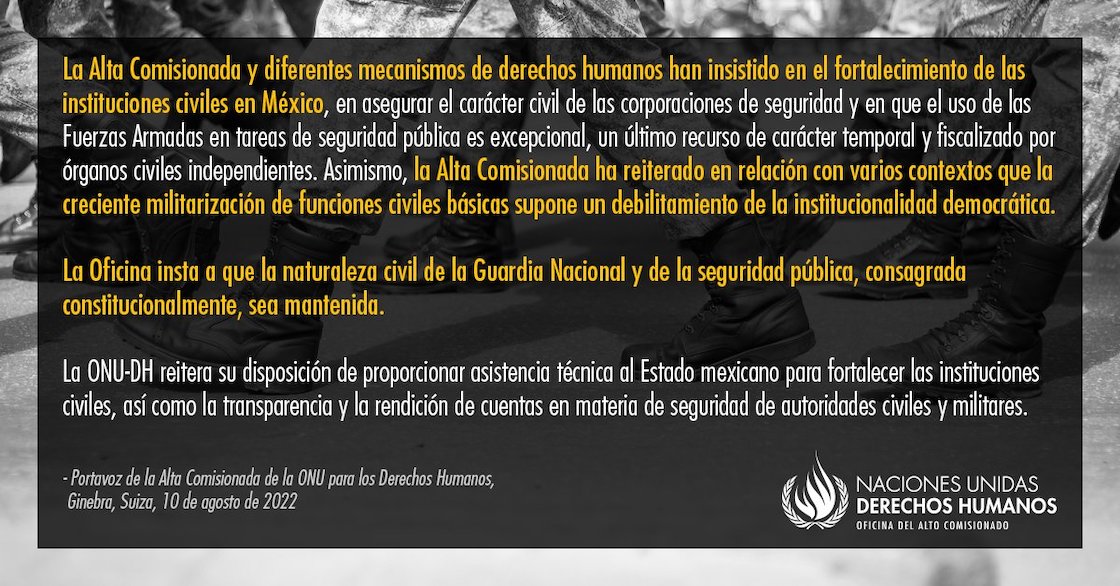 La Alta Comisionada y diferentes mecanismos de derechos humanos han insistido en el fortalecimiento de las instituciones civiles en México, en asegurar el carácter civil de las corporaciones de seguridad y en que el uso de las Fuerzas Armadas en tareas de seguridad pública es excepcional, un último recurso de carácter temporal y fiscalizado por órganos civiles independientes. Asimismo, la Alta Comisionada ha reiterado en relación con varios contextos que la creciente militarización de funciones civiles básicas supone un debilitamiento de la institucionalidad democrática.

La Oficina insta a que la naturaleza civil de la Guardia Nacional y de la seguridad pública, consagrada constitucionalmente, sea mantenida.

La ONU-DH reitera su disposición de proporcionar asistencia técnica al Estado mexicano para fortalecer las instituciones civiles, así como la transparencia y la rendición de cuentas en materia de seguridad de autoridades civiles y militares.

- Portavoz de la Alta Comisionada de la ONU para los Derechos Humanos,
Ginebra, Suiza, 10 de agosto de 2022

NACIONES UNIDAS
DERECHOS HUMANOS
OFICINA DEL ALTO COMISIONADO